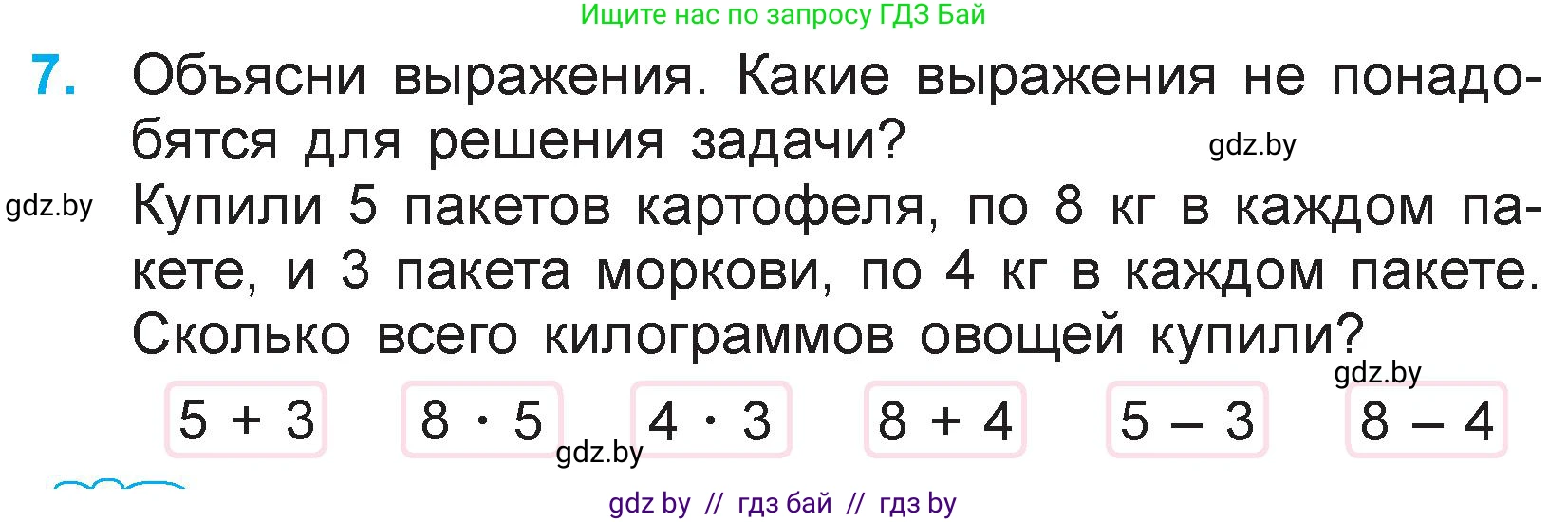 Ищите нас по запросу ГДЗ Бай

7. Объясни выражения. Какие выражения не понадобятся для решения задачи?

gdz.by

gdz.by

Купили 5 пакетов картофеля, по 8 кг в каждом пакете, и 3 пакета моркови, по 4 кг в каждом пакете. Сколько всего килограммов овощей купили?

gdz.by

$5 + 3$   $8 \cdot 5$   $4 \cdot 3$   $8 + 4$   $5 - 3$   $8 - 4$

gdz.by

gdz by // гдз бай // гдз by